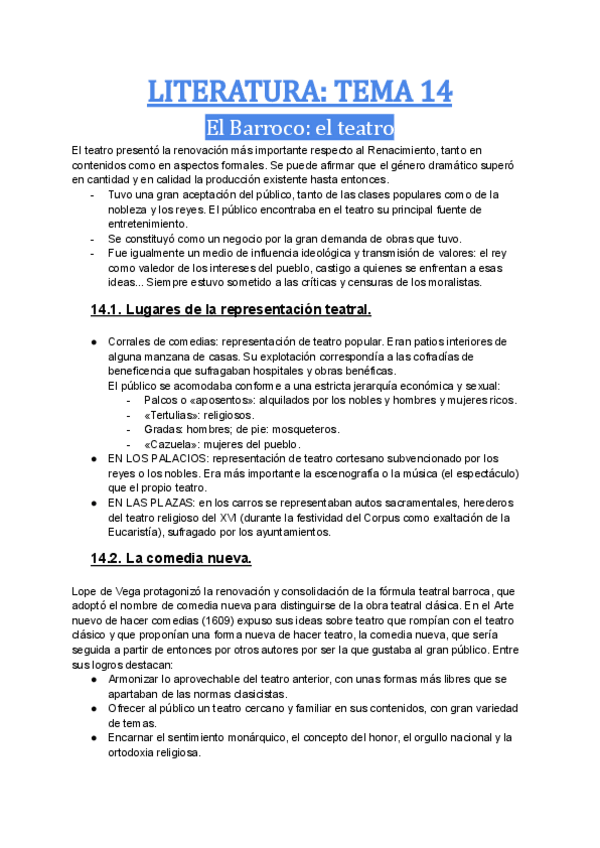 LITERATURA: TEMA 14

El Barroco: el teatro

El teatro presentó la renovación más importante respecto al Renacimiento, tanto en contenidos como en aspectos formales. Se puede afirmar que el género dramático superó en cantidad y en calidad la producción existente hasta entonces.
- Tuvo una gran aceptación del público, tanto de las clases populares como de la nobleza y los reyes. El público encontraba en el teatro su principal fuente de entretenimiento.
- Se constituyó como un negocio por la gran demanda de obras que tuvo.
- Fue igualmente un medio de influencia ideológica y transmisión de valores: el rey como valedor de los intereses del pueblo, castigo a quienes se enfrentan a esas ideas... Siempre estuvo sometido a las críticas y censuras de los moralistas.

14.1. Lugares de la representación teatral.

● Corrales de comedias: representación de teatro popular. Eran patios interiores de alguna manzana de casas. Su explotación correspondía a las cofradías de beneficencia que sufragaban hospitales y obras benéficas.
El público se acomodaba conforme a una estricta jerarquía económica y sexual:
- Palcos o «aposentos»: alquilados por los nobles y hombres y mujeres ricos.
- «Tertulias»: religiosos.
- Gradas: hombres; de pie: mosqueteros.
- «Cazuela»: mujeres del pueblo.
● EN LOS PALACIOS: representación de teatro cortesano subvencionado por los reyes o los nobles. Era más importante la escenografía o la música (el espectáculo) que el propio teatro.
● EN LAS PLAZAS: en los carros se representaban autos sacramentales, herederos del teatro religioso del XVI (durante la festividad del Corpus como exaltación de la Eucaristía), sufragado por los ayuntamientos.

14.2. La comedia nueva.

Lope de Vega protagonizó la renovación y consolidación de la fórmula teatral barroca, que adoptó el nombre de comedia nueva para distinguirse de la obra teatral clásica. En el Arte nuevo de hacer comedias (1609) expuso sus ideas sobre teatro que rompían con el teatro clásico y que proponían una forma nueva de hacer teatro, la comedia nueva, que sería seguida a partir de entonces por otros autores por ser la que gustaba al gran público. Entre sus logros destacan:
● Armonizar lo aprovechable del teatro anterior, con unas formas más libres que se apartaban de las normas clasicistas.
● Ofrecer al público un teatro cercano y familiar en sus contenidos, con gran variedad de temas.
● Encarnar el sentimiento monárquico, el concepto del honor, el orgullo nacional y la ortodoxia religiosa.